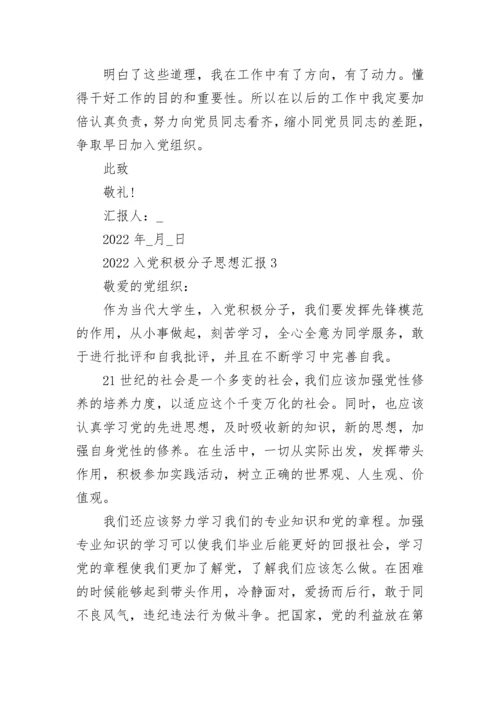 明白了这些道理，我在工作中有了方向，有了动力。懂得干好工作的目的和重要性。所以在以后的工作中我定要加倍认真负责，努力向党员同志看齐，缩小同党员同志的差距，争取早日加入党组织。

此致

敬礼！

汇报人：_

2022 年_月_日

2022 入党积极分子思想汇报 3

敬爱的党组织：

作为当代大学生，入党积极分子，我们要发挥先锋模范的作用，从小事做起，刻苦学习，全心全意为同学服务，敢于进行批评和自我批评，并且在不断学习中完善自我。

21 世纪的社会是一个多变的社会，我们应该加强党性修养的培养力度，以适应这个千变万化的社会。同时，也应该认真学习党的先进思想，及时吸收新的知识，新的思想，加强自身党性的修养。在生活中，一切从实际出发，发挥带头作用，积极参加实践活动，树立正确的世界观、人生观、价值观。

我们还应该努力学习我们的专业知识和党的章程。加强专业知识的学习可以使我们毕业后能更好的回报社会，学习党的章程使我们更加了解党，了解我们应该怎么做。在困难的时候能够起到带头作用，冷静面对，爱扬而后行，敢于同不良风气，违纪违法行为做斗争。把国家，党的利益放在第